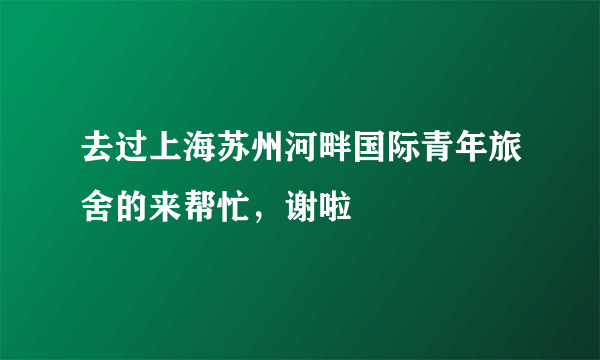 去过上海苏州河畔国际青年旅舍的来帮忙，谢啦